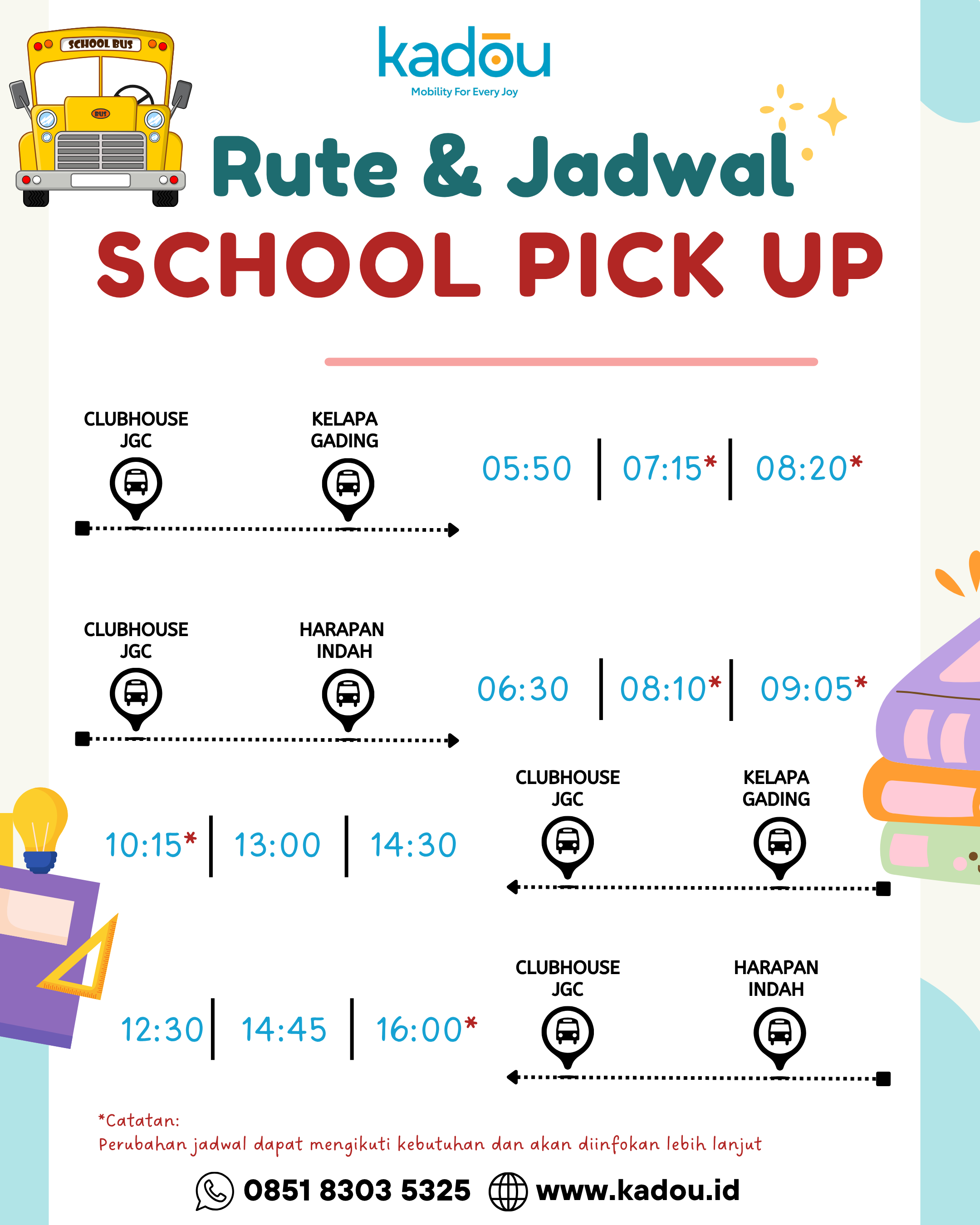 SCHOOL BUS

BUS

kadōu
Mobility For Every Joy

Rute & Jadwal

SCHOOL PICK UP

CLUBHOUSE JGC

KELAPA GADING

05:50 | 07:15* | 08:20*

CLUBHOUSE JGC

HARAPAN INDAH

06:30 | 08:10* | 09:05*

10:15* | 13:00 | 14:30

CLUBHOUSE JGC

KELAPA GADING

12:30 | 14:45 | 16:00*

CLUBHOUSE JGC

HARAPAN INDAH

*Catatan:
Perubahan jadwal dapat mengikuti kebutuhan dan akan diinfokan lebih lanjut

0851 8303 5325 www.kadou.id